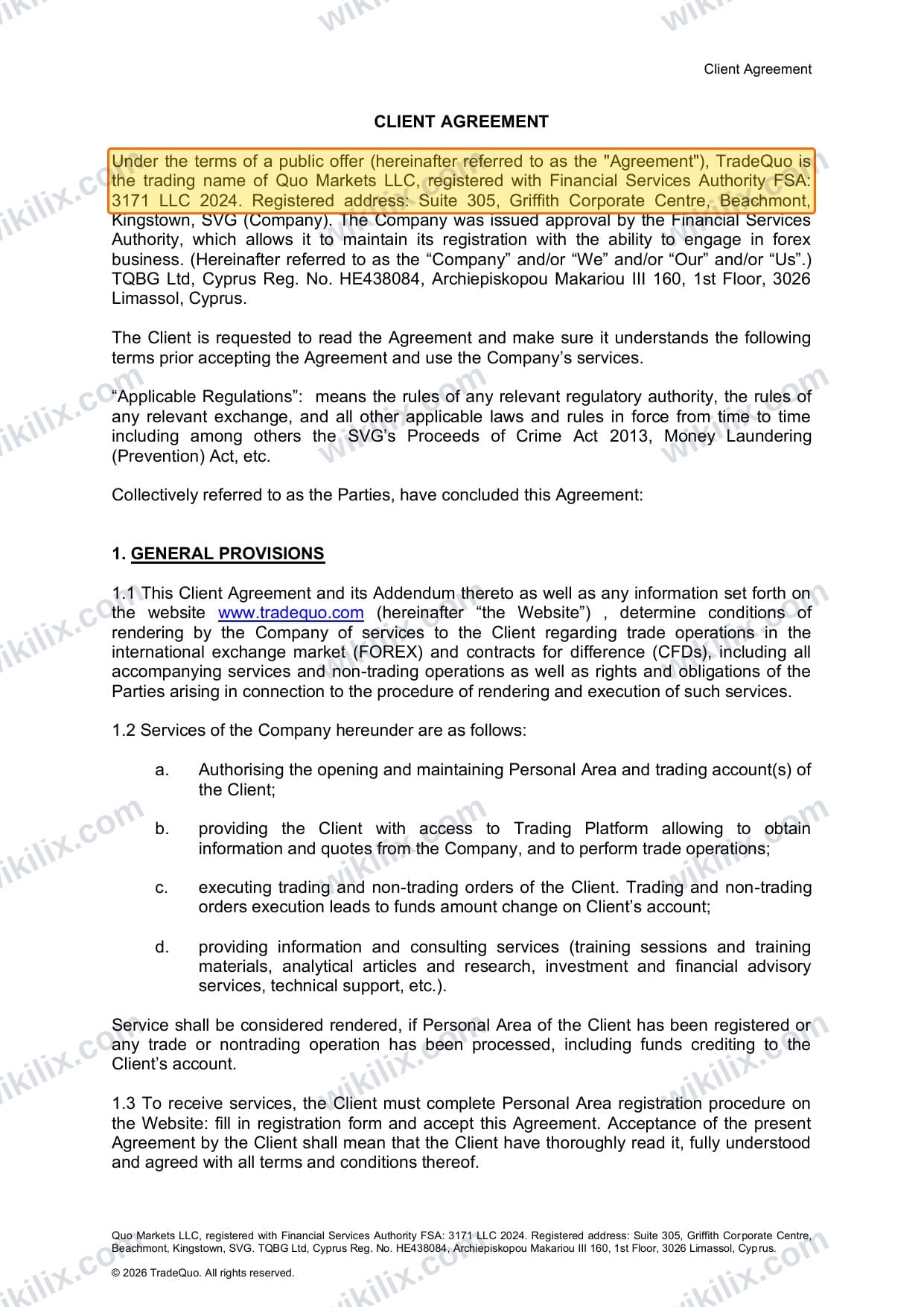 Client Agreement

CLIENT AGREEMENT

Under the terms of a public offer (hereinafter referred to as the "Agreement"), TradeQuo is the trading name of Quo Markets LLC, registered with Financial Services Authority FSA: 3171 LLC 2024. Registered address: Suite 305, Griffith Corporate Centre, Beachmont, Kingstown, SVG (Company). The Company was issued approval by the Financial Services Authority, which allows it to maintain its registration with the ability to engage in forex business. (Hereinafter referred to as the “Company” and/or “We” and/or “Our” and/or “Us”.) TQBG Ltd, Cyprus Reg. No. HE438084, Archiepiskopou Makariou III 160, 1st Floor, 3026 Limassol, Cyprus.

The Client is requested to read the Agreement and make sure it understands the following terms prior accepting the Agreement and use the Company’s services.

“Applicable Regulations”: means the rules of any relevant regulatory authority, the rules of any relevant exchange, and all other applicable laws and rules in force from time to time including among others the SVG’s Proceeds of Crime Act 2013, Money Laundering (Prevention) Act, etc.

Collectively referred to as the Parties, have concluded this Agreement:

1. GENERAL PROVISIONS

1.1 This Client Agreement and its Addendum thereto as well as any information set forth on the website www.tradequo.com (hereinafter “the Website”) , determine conditions of rendering by the Company of services to the Client regarding trade operations in the international exchange market (FOREX) and contracts for difference (CFDs), including all accompanying services and non-trading operations as well as rights and obligations of the Parties arising in connection to the procedure of rendering and execution of such services.

1.2 Services of the Company hereunder are as follows:

a. Authorising the opening and maintaining Personal Area and trading account(s) of the Client;

b. providing the Client with access to Trading Platform allowing to obtain information and quotes from the Company, and to perform trade operations;

c. executing trading and non-trading orders of the Client. Trading and non-trading orders execution leads to funds amount change on Client’s account;

d. providing information and consulting services (training sessions and training materials, analytical articles and research, investment and financial advisory services, technical support, etc.).

Service shall be considered rendered, if Personal Area of the Client has been registered or any trade or nontrading operation has been processed, including funds crediting to the Client’s account.

1.3 To receive services, the Client must complete Personal Area registration procedure on the Website: fill in registration form and accept this Agreement. Acceptance of the present Agreement by the Client shall mean that the Client have thoroughly read it, fully understood and agreed with all terms and conditions thereof.

Quo Markets LLC, registered with Financial Services Authority FSA: 3171 LLC 2024. Registered address: Suite 305, Griffith Corporate Centre, Beachmont, Kingstown, SVG. TQBG Ltd, Cyprus Reg. No. HE438084, Archiepiskopou Makariou III 160, 1st Floor, 3026 Limassol, Cyprus.

© 2026 TradeQuo. All rights reserved.